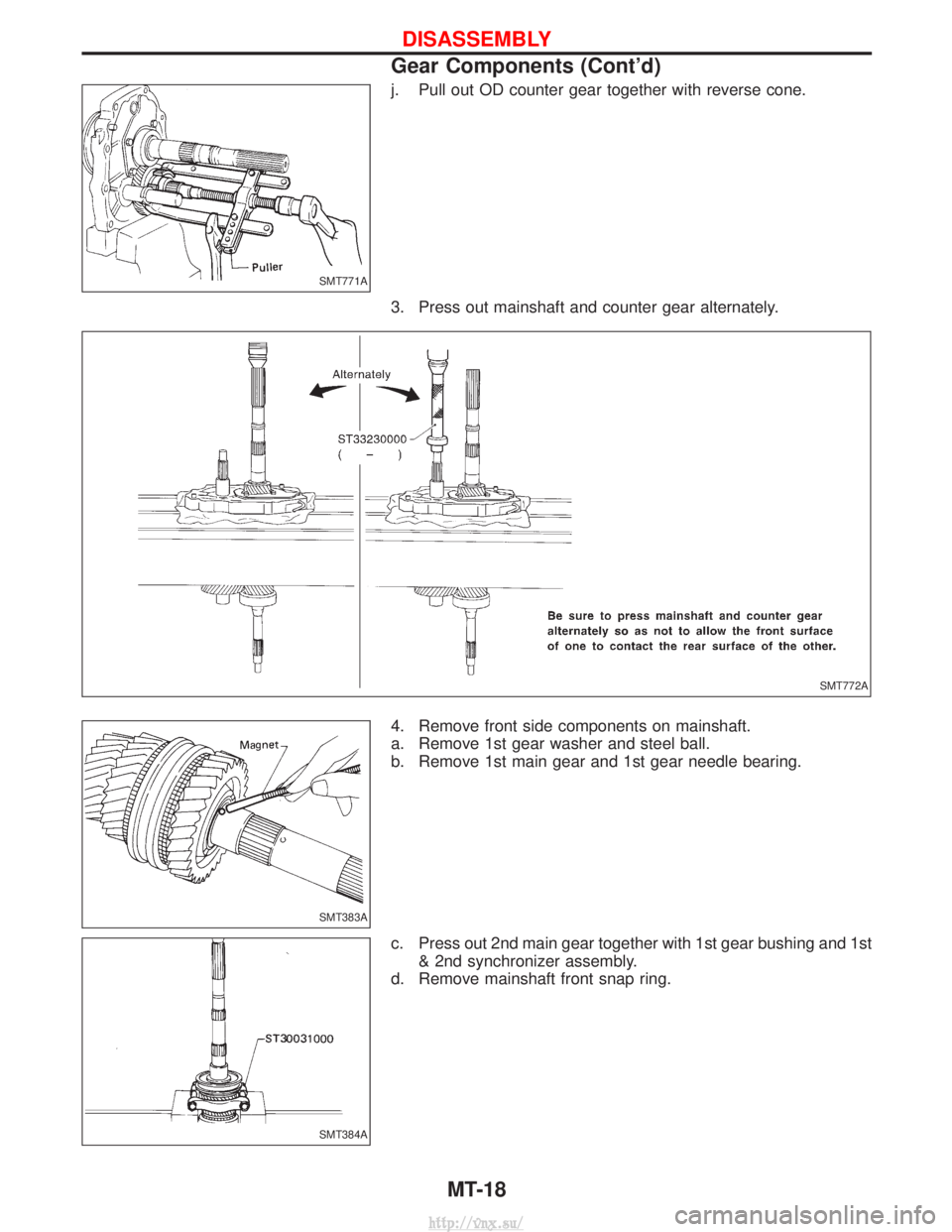 DISASSEMBLY
Gear Components (Cont'd)

Puller
SMT771A

j. Pull out OD counter gear together with reverse cone.

3. Press out mainshaft and counter gear alternately.

Alternately
ST33230000
( – )
Be sure to press mainshaft and counter gear alternately so as not to allow the front surface of one to contact the rear surface of the other.
SMT772A

Magnet
SMT383A

4. Remove front side components on mainshaft.
a. Remove 1st gear washer and steel ball.
b. Remove 1st main gear and 1st gear needle bearing.

ST30031000
SMT384A

c. Press out 2nd main gear together with 1st gear bushing and 1st & 2nd synchronizer assembly.
d. Remove mainshaft front snap ring.

MT-18

http://vnx.su/

carmanualsonline.info